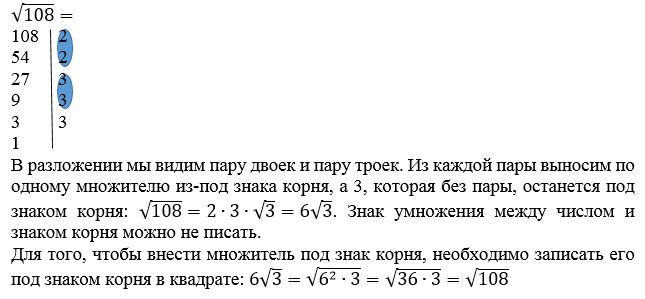 $\sqrt{108} =$

| 108 | 2 |
|---|---|
| 54 | 2 |
| 27 | 3 |
| 9 | 3 |
| 3 | 3 |
| 1 | |

В разложении мы видим пару двоек и пару троек. Из каждой пары выносим по одному множителю из-под знака корня, а 3, которая без пары, останется под знаком корня: $\sqrt{108} = 2 \cdot 3 \cdot \sqrt{3} = 6\sqrt{3}$. Знак умножения между числом и знаком корня можно не писать.
Для того, чтобы внести множитель под знак корня, необходимо записать его под знаком корня в квадрате: $6\sqrt{3} = \sqrt{6^2 \cdot 3} = \sqrt{36 \cdot 3} = \sqrt{108}$